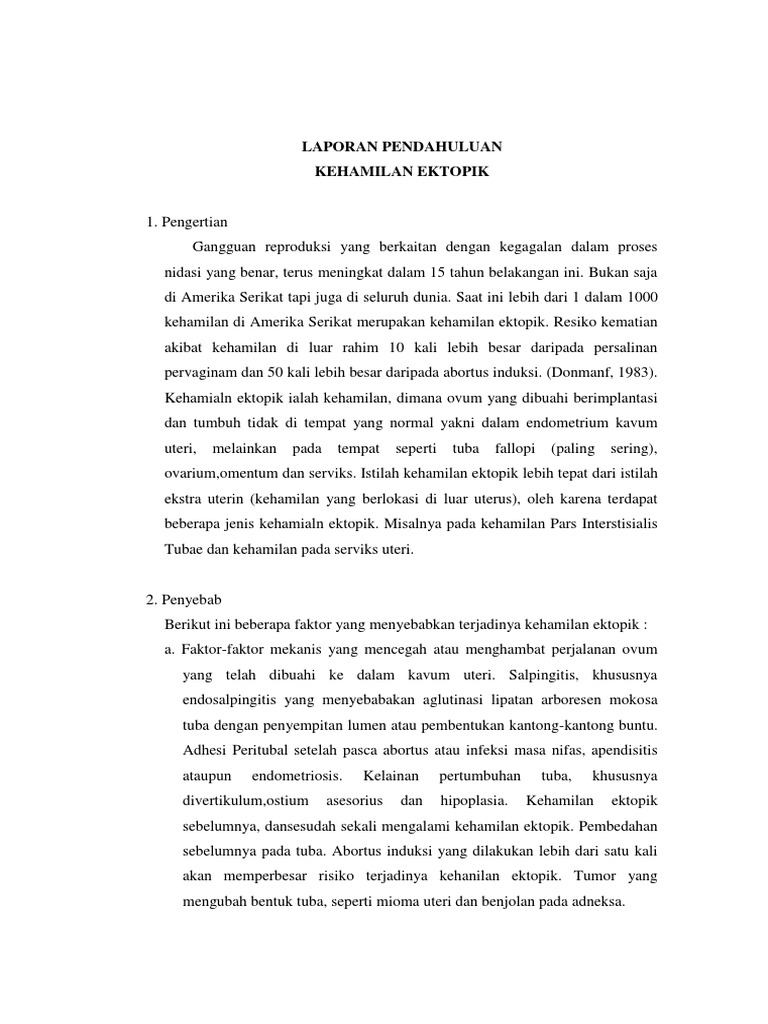 LAPORAN PENDAHULUAN
KEHAMILAN EKTOPIK

1. Pengertian

Gangguan reproduksi yang berkaitan dengan kegagalan dalam proses nidasi yang benar, terus meningkat dalam 15 tahun belakangan ini. Bukan saja di Amerika Serikat tapi juga di seluruh dunia. Saat ini lebih dari 1 dalam 1000 kehamilan di Amerika Serikat merupakan kehamilan ektopik. Resiko kematian akibat kehamilan di luar rahim 10 kali lebih besar daripada persalinan pervaginam dan 50 kali lebih besar daripada abortus induksi. (Donmanf, 1983). Kehamialn ektopik ialah kehamilan, dimana ovum yang dibuahi berimplantasi dan tumbuh tidak di tempat yang normal yakni dalam endometrium kavum uteri, melainkan pada tempat seperti tuba fallopi (paling sering), ovarium,omentum dan serviks. Istilah kehamilan ektopik lebih tepat dari istilah ekstra uterin (kehamilan yang berlokasi di luar uterus), oleh karena terdapat beberapa jenis kehamialn ektopik. Misalnya pada kehamilan Pars Interstisialis Tubae dan kehamilan pada serviks uteri.

2. Penyebab

Berikut ini beberapa faktor yang menyebabkan terjadinya kehamilan ektopik :

a. Faktor-faktor mekanis yang mencegah atau menghambat perjalanan ovum yang telah dibuahi ke dalam kavum uteri. Salpingitis, khususnya endosalpingitis yang menyebabakan aglutinasi lipatan arboresen mokosa tuba dengan penyempitan lumen atau pembentukan kantong-kantong buntu. Adhesi Peritubal setelah pasca abortus atau infeksi masa nifas, apendisitis ataupun endometriosis. Kelainan pertumbuhan tuba, khususnya divertikulum,ostium asesorius dan hipoplasia. Kehamilan ektopik sebelumnya, dansesudah sekali mengalami kehamilan ektopik. Pembedahan sebelumnya pada tuba. Abortus induksi yang dilakukan lebih dari satu kali akan memperbesar risiko terjadinya kehanilan ektopik. Tumor yang mengubah bentuk tuba, seperti mioma uteri dan benjolan pada adneksa.